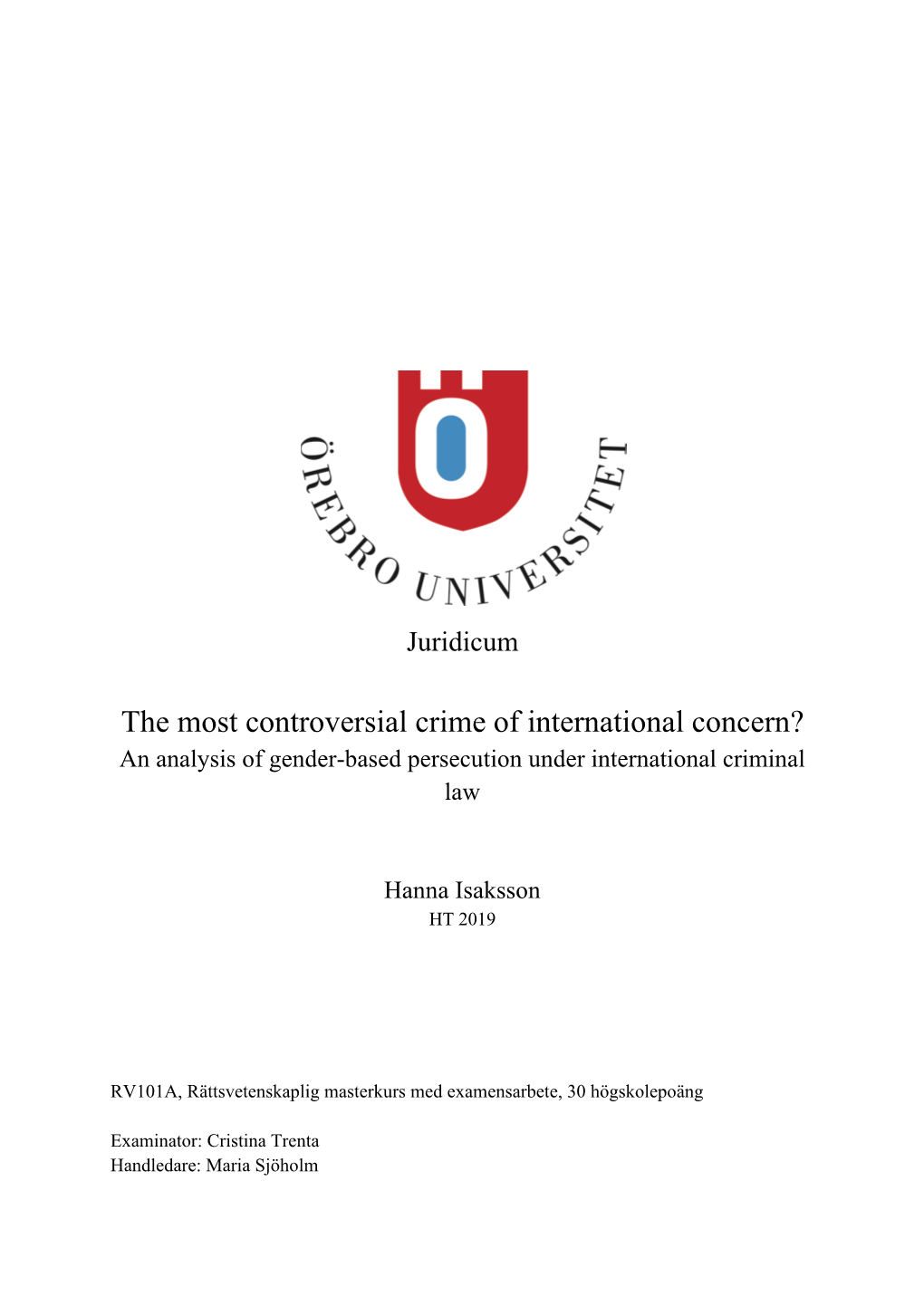 ÖREBRO UNIVERSITET

Juridicum

The most controversial crime of international concern?
An analysis of gender-based persecution under international criminal law

Hanna Isaksson
HT 2019

RV101A, Rättsvetenskaplig masterkurs med examensarbete, 30 högskolepoäng

Examinator: Cristina Trenta
Handledare: Maria Sjöholm